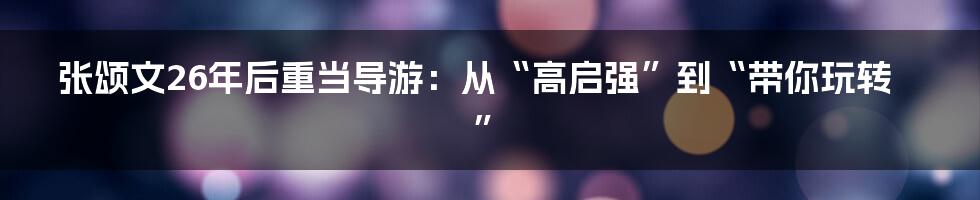 张颂文26年后重当导游：从“高启强”到“带你玩转”